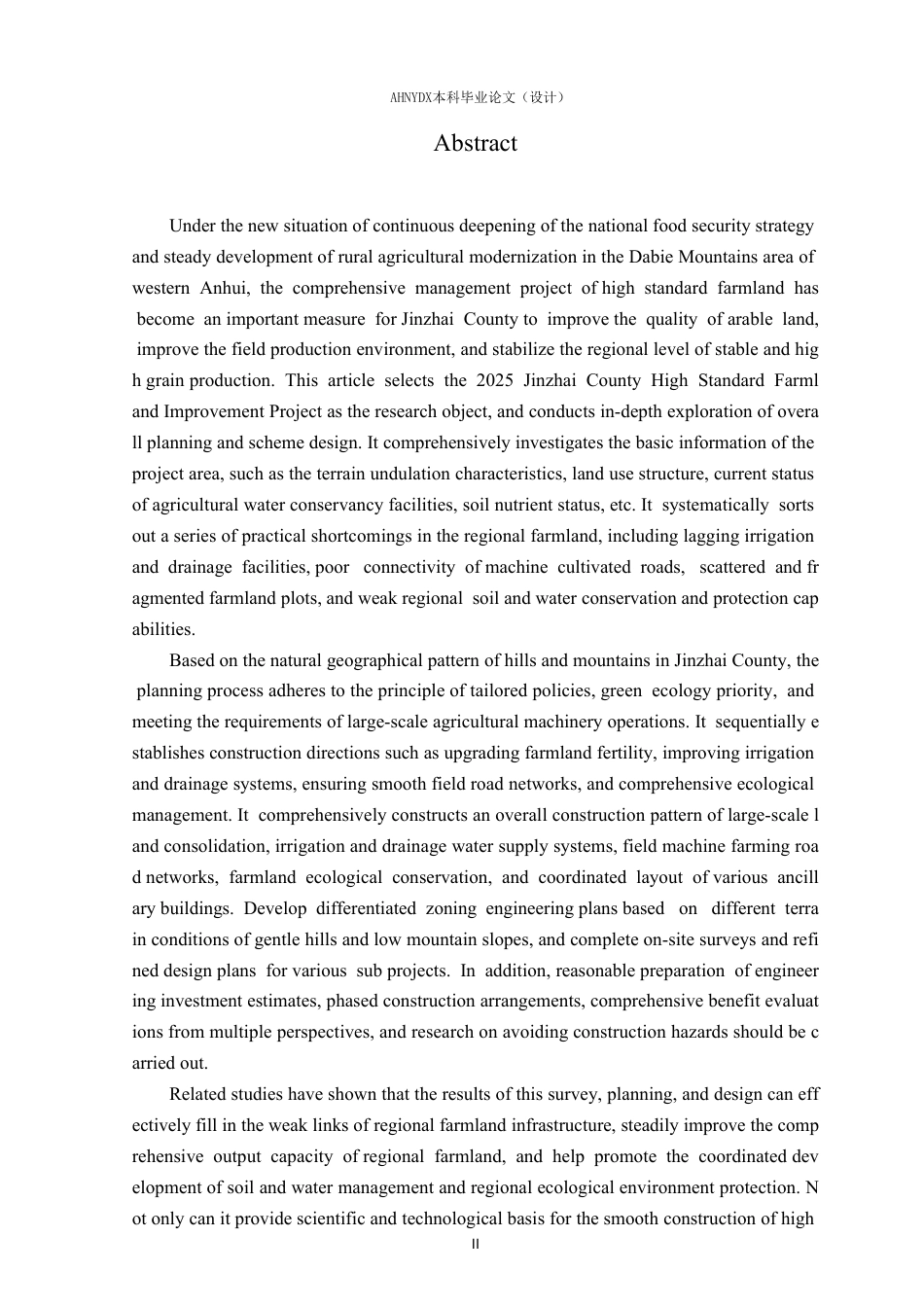 AHNYDX本科毕业论文（设计）

Abstract

Under the new situation of continuous deepening of the national food security strategy and steady development of rural agricultural modernization in the Dabie Mountains area of western Anhui, the comprehensive management project of high standard farmland has become an important measure for Jinzhai County to improve the quality of arable land, improve the field production environment, and stabilize the regional level of stable and hig h grain production. This article selects the 2025 Jinzhai County High Standard Farml and Improvement Project as the research object, and conducts in-depth exploration of overa ll planning and scheme design. It comprehensively investigates the basic information of the project area, such as the terrain undulation characteristics, land use structure, current status of agricultural water conservancy facilities, soil nutrient status, etc. It systematically sorts out a series of practical shortcomings in the regional farmland, including lagging irrigation and drainage facilities, poor connectivity of machine cultivated roads, scattered and fr agmented farmland plots, and weak regional soil and water conservation and protection cap abilities.

Based on the natural geographical pattern of hills and mountains in Jinzhai County, the planning process adheres to the principle of tailored policies, green ecology priority, and meeting the requirements of large-scale agricultural machinery operations. It sequentially e stablishes construction directions such as upgrading farmland fertility, improving irrigation and drainage systems, ensuring smooth field road networks, and comprehensive ecological management. It comprehensively constructs an overall construction pattern of large-scale l and consolidation, irrigation and drainage water supply systems, field machine farming roa d networks, farmland ecological conservation, and coordinated layout of various ancill ary buildings. Develop differentiated zoning engineering plans based on different terra in conditions of gentle hills and low mountain slopes, and complete on-site surveys and refi ned design plans for various sub projects. In addition, reasonable preparation of engineer ing investment estimates, phased construction arrangements, comprehensive benefit evaluat ions from multiple perspectives, and research on avoiding construction hazards should be c arried out.

Related studies have shown that the results of this survey, planning, and design can eff ectively fill in the weak links of regional farmland infrastructure, steadily improve the comp rehensive output capacity of regional farmland, and help promote the coordinated dev elopment of soil and water management and regional ecological environment protection. N ot only can it provide scientific and technological basis for the smooth construction of high

II